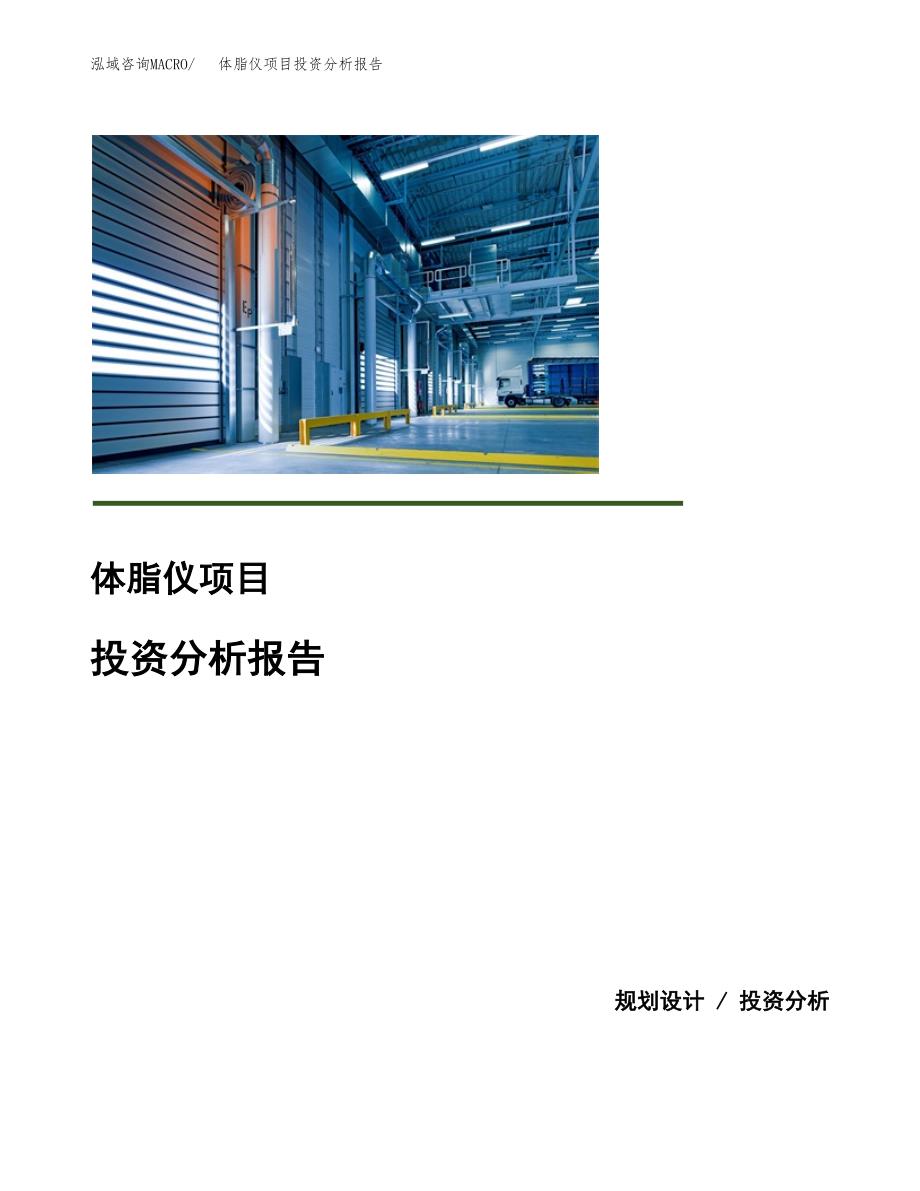 泓域咨询MACRO/ 体脂仪项目投资分析报告

体脂仪项目

投资分析报告

规划设计 / 投资分析